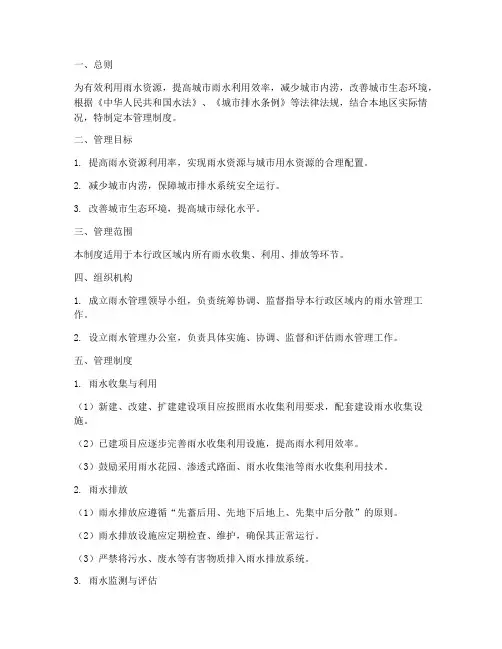 一、总则

为有效利用雨水资源，提高城市雨水利用效率，减少城市内涝，改善城市生态环境，根据《中华人民共和国水法》、《城市排水条例》等法律法规，结合本地区实际情况，特制定本管理制度。

二、管理目标

1. 提高雨水资源利用率，实现雨水资源与城市用水资源的合理配置。

2. 减少城市内涝，保障城市排水系统安全运行。

3. 改善城市生态环境，提高城市绿化水平。

三、管理范围

本制度适用于本行政区域内所有雨水收集、利用、排放等环节。

四、组织机构

1. 成立雨水管理领导小组，负责统筹协调、监督指导本行政区域内的雨水管理工作。

2. 设立雨水管理办公室，负责具体实施、协调、监督和评估雨水管理工作。

五、管理制度

1. 雨水收集与利用

（1）新建、改建、扩建建设项目应按照雨水收集利用要求，配套建设雨水收集设施。

（2）已建项目应逐步完善雨水收集利用设施，提高雨水利用效率。

（3）鼓励采用雨水花园、渗透式路面、雨水收集池等雨水收集利用技术。

2. 雨水排放

（1）雨水排放应遵循“先蓄后用、先地下后地上、先集中后分散”的原则。

（2）雨水排放设施应定期检查、维护，确保其正常运行。

（3）严禁将污水、废水等有害物质排入雨水排放系统。

3. 雨水监测与评估